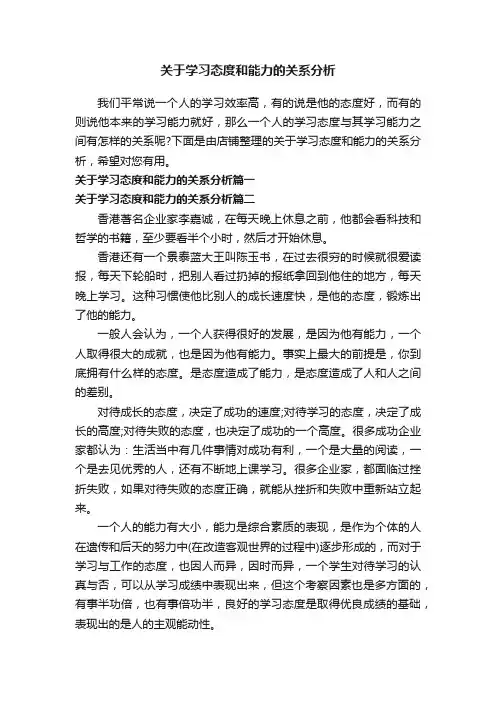 关于学习态度和能力的关系分析

我们平常说一个人的学习效率高，有的说是他的态度好，而有的则说他本来的学习能力就好，那么一个人的学习态度与其学习能力之间有怎样的关系呢?下面是由店铺整理的关于学习态度和能力的关系分析，希望对您有用。

关于学习态度和能力的关系分析篇一

关于学习态度和能力的关系分析篇二

香港著名企业家李嘉诚，在每天晚上休息之前，他都会看科技和哲学的书籍，至少要看半个小时，然后才开始休息。

香港还有一个景泰蓝大王叫陈玉书，在过去很穷的时候就很爱读报，每天下轮船时，把别人看过扔掉的报纸拿回到他住的地方，每天晚上学习。这种习惯使他比别人的成长速度快，是他的态度，锻炼出了他的能力。

一般人会认为，一个人获得很好的发展，是因为他有能力，一个人取得很大的成就，也是因为他有能力。事实上最大的前提是，你到底拥有什么样的态度。是态度造成了能力，是态度造成了人和人之间的差别。

对待成长的态度，决定了成功的速度;对待学习的态度，决定了成长的高度;对待失败的态度，也决定了成功的一个高度。很多成功企业家都认为：生活当中有几件事情对成功有利，一个是大量的阅读，一个是去见优秀的人，还有不断地上课学习。很多企业家，都面临过挫折失败，如果对待失败的态度正确，就能从挫折和失败中重新站立起来。

一个人的能力有大小，能力是综合素质的表现，是作为个体的人在遗传和后天的努力中(在改造客观世界的过程中)逐步形成的，而对于学习与工作的态度，也因人而异，因时而异，一个学生对待学习的认真与否，可以从学习成绩中表现出来，但这个考察因素也是多方面的，有事半功倍，也有事倍功半，良好的学习态度是取得优良成绩的基础，表现出的是人的主观能动性。